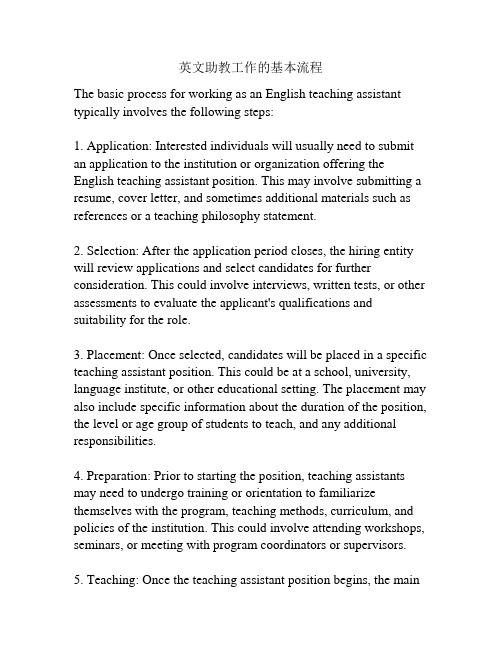 英文助教工作的基本流程

The basic process for working as an English teaching assistant typically involves the following steps:

1. Application: Interested individuals will usually need to submit an application to the institution or organization offering the English teaching assistant position. This may involve submitting a resume, cover letter, and sometimes additional materials such as references or a teaching philosophy statement.

2. Selection: After the application period closes, the hiring entity will review applications and select candidates for further consideration. This could involve interviews, written tests, or other assessments to evaluate the applicant's qualifications and suitability for the role.

3. Placement: Once selected, candidates will be placed in a specific teaching assistant position. This could be at a school, university, language institute, or other educational setting. The placement may also include specific information about the duration of the position, the level or age group of students to teach, and any additional responsibilities.

4. Preparation: Prior to starting the position, teaching assistants may need to undergo training or orientation to familiarize themselves with the program, teaching methods, curriculum, and policies of the institution. This could involve attending workshops, seminars, or meeting with program coordinators or supervisors.

5. Teaching: Once the teaching assistant position begins, the main